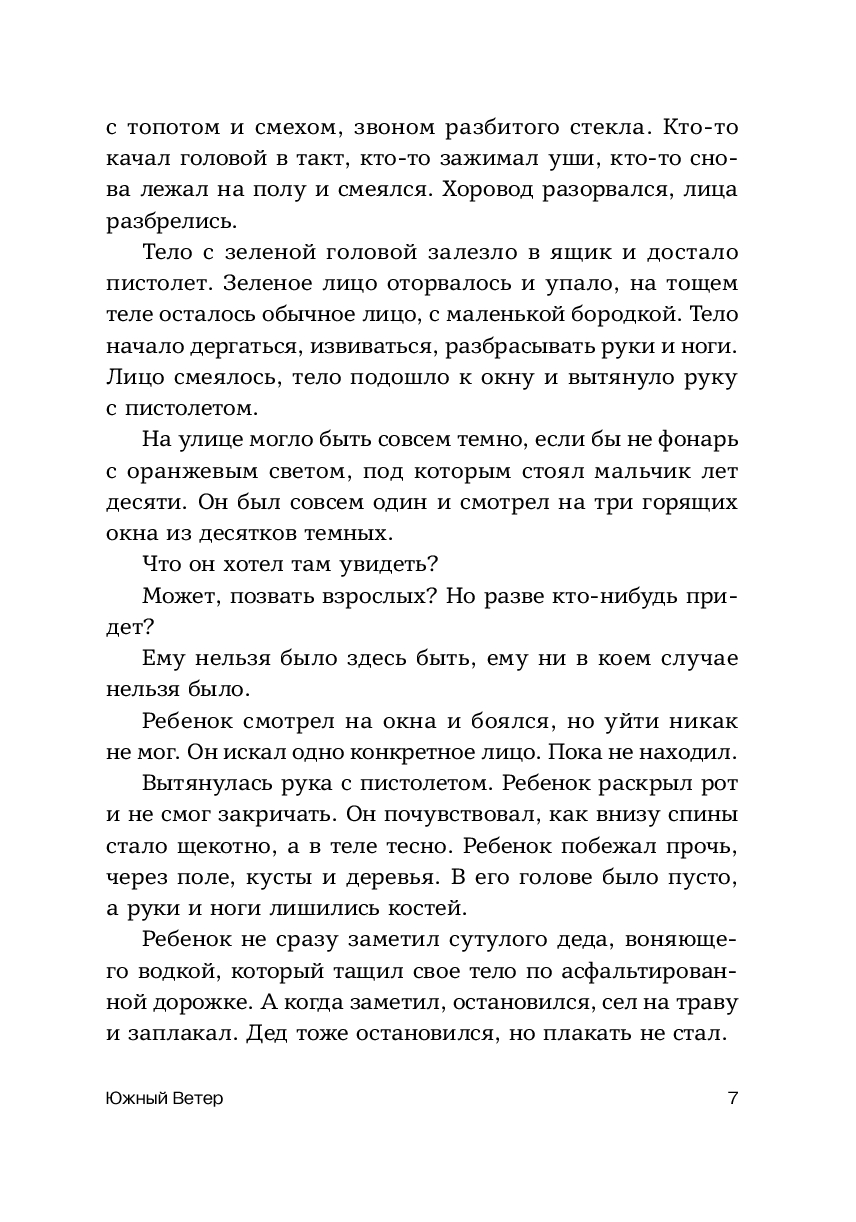 с топотом и смехом, звоном разбитого стекла. Кто-то качал головой в такт, кто-то зажимал уши, кто-то снова лежал на полу и смеялся. Хоровод разорвался, лица разбрелись.

Тело с зеленой головой залезло в ящик и достало пистолет. Зеленое лицо оторвалось и упало, на тощем теле осталось обычное лицо, с маленькой бородкой. Тело начало дергаться, извиваться, разбрасывать руки и ноги. Лицо смеялось, тело подошло к окну и вытянуло руку с пистолетом.

На улице могло быть совсем темно, если бы не фонарь с оранжевым светом, под которым стоял мальчик лет десяти. Он был совсем один и смотрел на три горящих окна из десятков темных.

Что он хотел там увидеть?

Может, позвать взрослых? Но разве кто-нибудь придет?

Ему нельзя было здесь быть, ему ни в коем случае нельзя было.

Ребенок смотрел на окна и боялся, но уйти никак не мог. Он искал одно конкретное лицо. Пока не находил.

Вытянулась рука с пистолетом. Ребенок раскрыл рот и не смог закричать. Он почувствовал, как внизу спины стало щекотно, а в теле тесно. Ребенок побежал прочь, через поле, кусты и деревья. В его голове было пусто, а руки и ноги лишились костей.

Ребенок не сразу заметил сутулого деда, воняющего водкой, который тащил свое тело по асфальтированной дорожке. А когда заметил, остановился, сел на траву и заплакал. Дед тоже остановился, но плакать не стал.

Южный Ветер 7